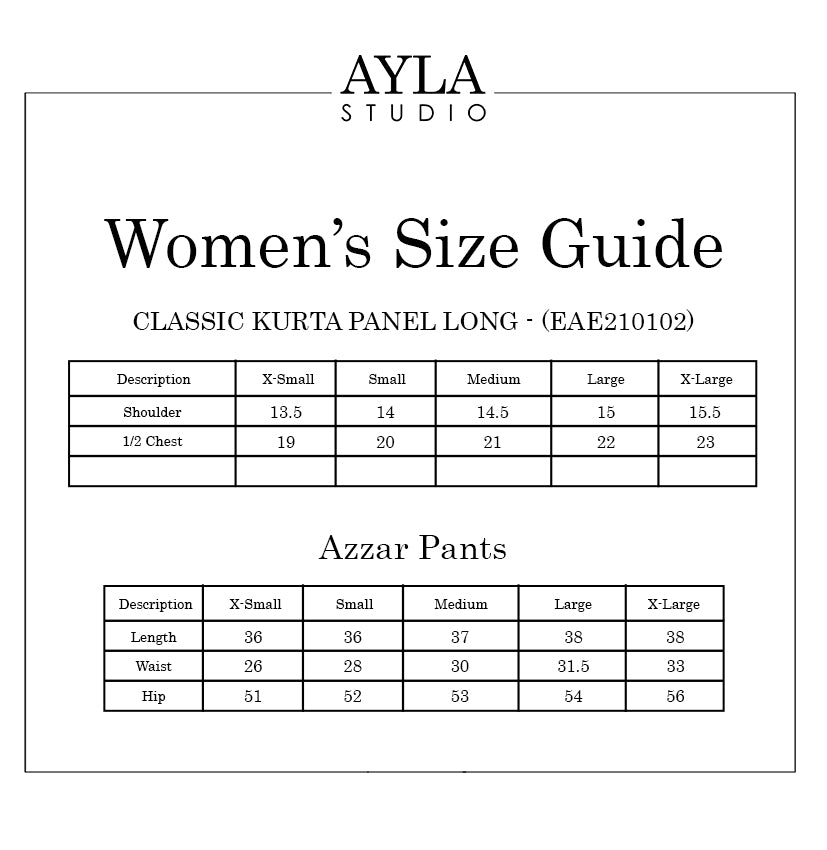 AYLA
STUDIO

Women's Size Guide

CLASSIC KURTA PANEL LONG - (EAE210102)

| Description | X-Small | Small | Medium | Large | X-Large |
|---|---|---|---|---|---|
| Shoulder | 13.5 | 14 | 14.5 | 15 | 15.5 |
| 1/2 Chest | 19 | 20 | 21 | 22 | 23 |
| | | | | | |

Azzar Pants

| Description | X-Small | Small | Medium | Large | X-Large |
|---|---|---|---|---|---|
| Length | 36 | 36 | 37 | 38 | 38 |
| Waist | 26 | 28 | 30 | 31.5 | 33 |
| Hip | 51 | 52 | 53 | 54 | 56 |